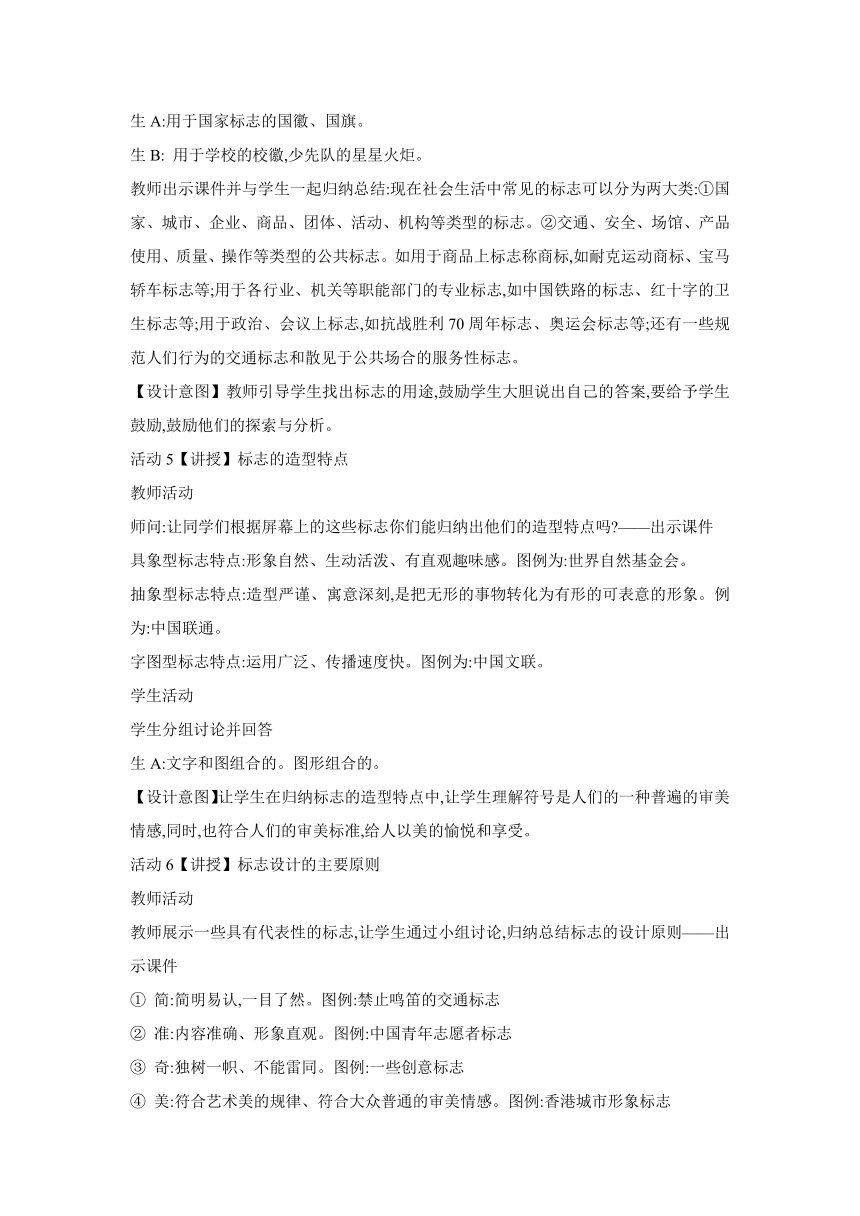 生 A:用于国家标志的国徽、国旗。

生 B: 用于学校的校徽,少先队的星星火炬。

教师出示课件并与学生一起归纳总结:现在社会生活中常见的标志可以分为两大类:①国家、城市、企业、商品、团体、活动、机构等类型的标志。②交通、安全、场馆、产品使用、质量、操作等类型的公共标志。如用于商品上标志称商标,如耐克运动商标、宝马轿车标志等;用于各行业、机关等职能部门的专业标志,如中国铁路的标志、红十字的卫生标志等;用于政治、会议上标志,如抗战胜利 70 周年标志、奥运会标志等;还有一些规范人们行为的交通标志和散见于公共场合的服务性标志。

【设计意图】教师引导学生找出标志的用途,鼓励学生大胆说出自己的答案,要给予学生鼓励,鼓励他们的探索与分析。

活动 5【讲授】标志的造型特点

教师活动

师问:让同学们根据屏幕上的这些标志你们能归纳出他们的造型特点吗?——出示课件

具象型标志特点:形象自然、生动活泼、有直观趣味感。图例为:世界自然基金会。

抽象型标志特点:造型严谨、寓意深刻,是把无形的事物转化为有形的可表意的形象。例为:中国联通。

字图型标志特点:运用广泛、传播速度快。图例为:中国文联。

学生活动

学生分组讨论并回答

生 A:文字和图组合的。图形组合的。

【设计意图】让学生在归纳标志的造型特点中,让学生理解符号是人们的一种普遍的审美情感,同时,也符合人们的审美标准,给人以美的愉悦和享受。

活动 6【讲授】标志设计的主要原则

教师活动

教师展示一些具有代表性的标志,让学生通过小组讨论,归纳总结标志的设计原则——出示课件

① 简:简明易认,一目了然。图例:禁止鸣笛的交通标志

② 准:内容准确、形象直观。图例:中国青年志愿者标志

③ 奇:独树一帜、不能雷同。图例:一些创意标志

④ 美:符合艺术美的规律、符合大众普通的审美情感。图例:香港城市形象标志